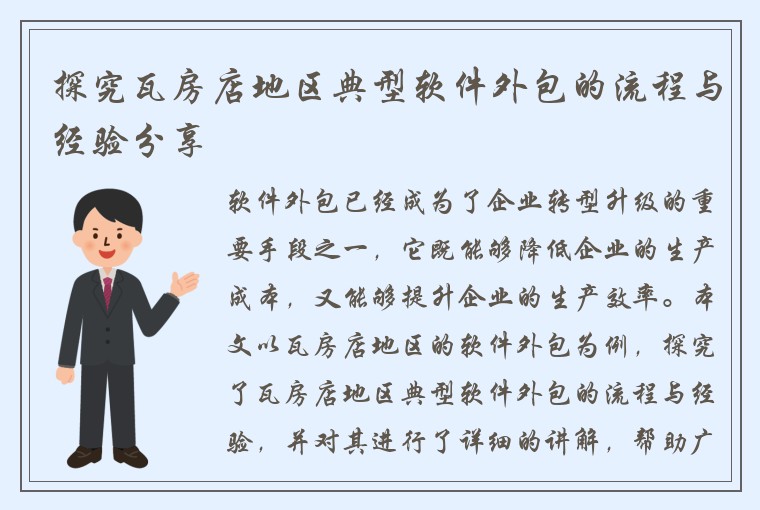 探究瓦房店地区典型软件外包的流程与经验分享

软件外包已经成为了企业转型升级的重要手段之一，它既能够降低企业的生产成本，又能够提升企业的生产效率。本文以瓦房店地区的软件外包为例，探究了瓦房店地区典型软件外包的流程与经验，并对其进行了详细的讲解，帮助广